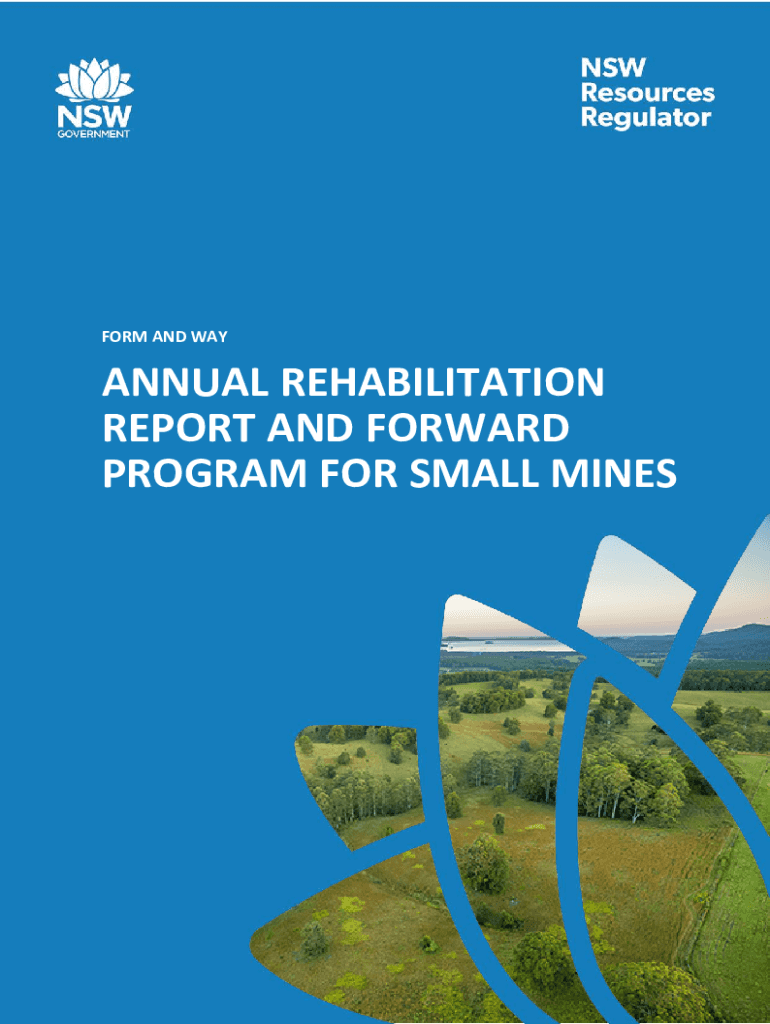 NSW
GOVERNMENT

NSW
Resources
Regulator

FORM AND WAY

ANNUAL REHABILITATION REPORT AND FORWARD PROGRAM FOR SMALL MINES